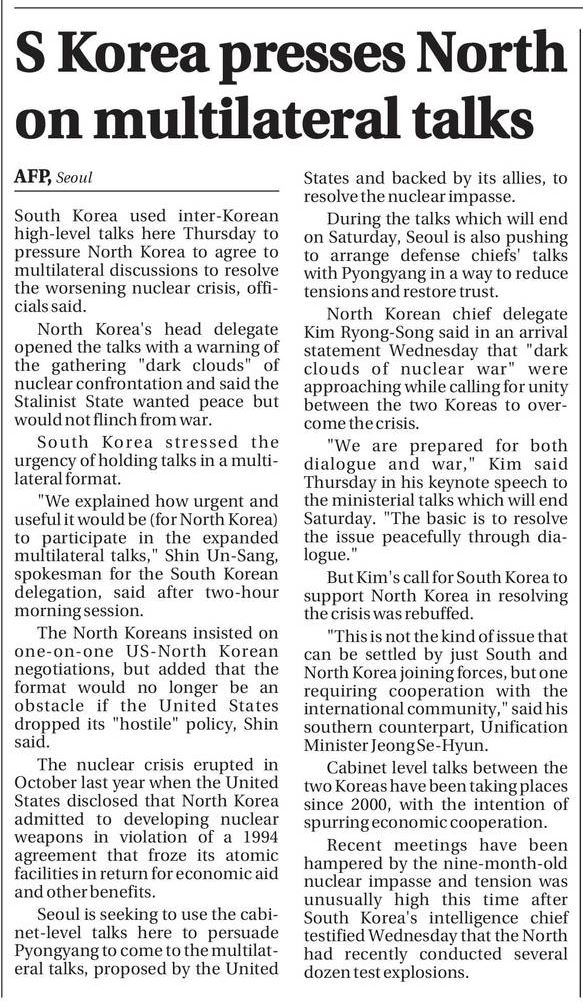 S Korea presses North on multilateral talks

AFP, Seoul

South Korea used inter-Korean high-level talks here Thursday to pressure North Korea to agree to multilateral discussions to resolve the worsening nuclear crisis, officials said.

North Korea's head delegate opened the talks with a warning of the gathering "dark clouds" of nuclear confrontation and said the Stalinist State wanted peace but would not flinch from war.

South Korea stressed the urgency of holding talks in a multilateral format.

"We explained how urgent and useful it would be (for North Korea) to participate in the expanded multilateral talks," Shin Un-Sang, spokesman for the South Korean delegation, said after two-hour morning session.

The North Koreans insisted on one-on-one US-North Korean negotiations, but added that the format would no longer be an obstacle if the United States dropped its "hostile" policy, Shin said.

The nuclear crisis erupted in October last year when the United States disclosed that North Korea admitted to developing nuclear weapons in violation of a 1994 agreement that froze its atomic facilities in return for economic aid and other benefits.

Seoul is seeking to use the cabinet-level talks here to persuade Pyongyang to come to the multilateral talks, proposed by the United States and backed by its allies, to resolve the nuclear impasse.

During the talks which will end on Saturday, Seoul is also pushing to arrange defense chiefs' talks with Pyongyang in a way to reduce tensions and restore trust.

North Korean chief delegate Kim Ryong-Song said in an arrival statement Wednesday that "dark clouds of nuclear war" were approaching while calling for unity between the two Koreas to overcome the crisis.

"We are prepared for both dialogue and war," Kim said Thursday in his keynote speech to the ministerial talks which will end Saturday. "The basic is to resolve the issue peacefully through dialogue."

But Kim's call for South Korea to support North Korea in resolving the crisis was rebuffed.

"This is not the kind of issue that can be settled by just South and North Korea joining forces, but one requiring cooperation with the international community," said his southern counterpart, Unification Minister Jeong Se-Hyun.

Cabinet level talks between the two Koreas have been taking places since 2000, with the intention of spurring economic cooperation.

Recent meetings have been hampered by the nine-month-old nuclear impasse and tension was unusually high this time after South Korea's intelligence chief testified Wednesday that the North had recently conducted several dozen test explosions.